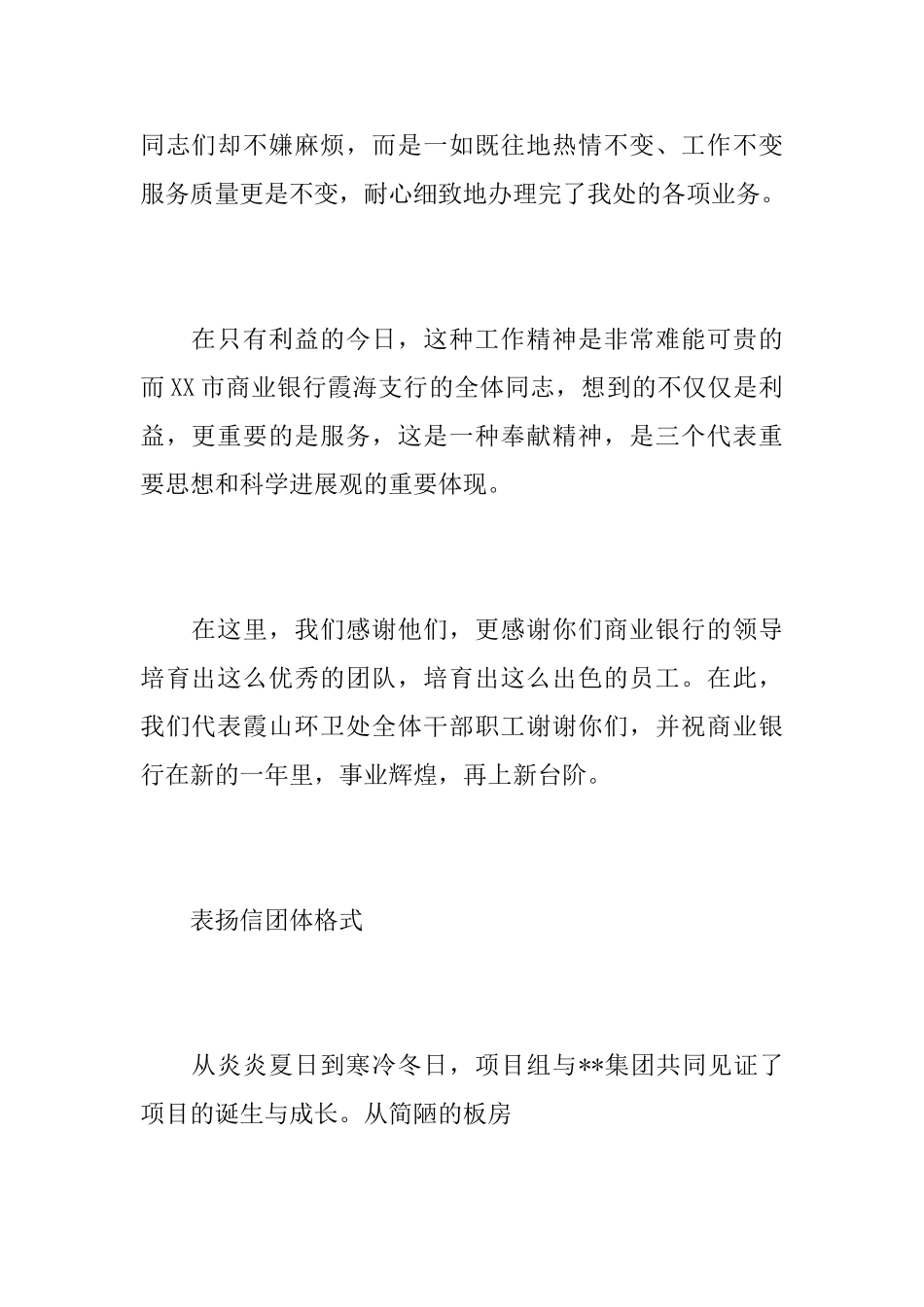 同志们却不嫌麻烦，而是一如既往地热情不变、工作不变服务质量更是不变，耐心细致地办理完了我处的各项业务。

在只有利益的今日，这种工作精神是非常难能可贵的而XX市商业银行霞海支行的全体同志，想到的不仅仅是利益，更重要的是服务，这是一种奉献精神，是三个代表重要思想和科学进展观的重要体现。

在这里，我们感谢他们，更感谢你们商业银行的领导培育出这么优秀的团队，培育出这么出色的员工。在此，我们代表霞山环卫处全体干部职工谢谢你们，并祝商业银行在新的一年里，事业辉煌，再上新台阶。

表扬信团体格式

从炎炎夏日到寒冷冬日，项目组与**集团共同见证了项目的诞生与成长。从简陋的板房